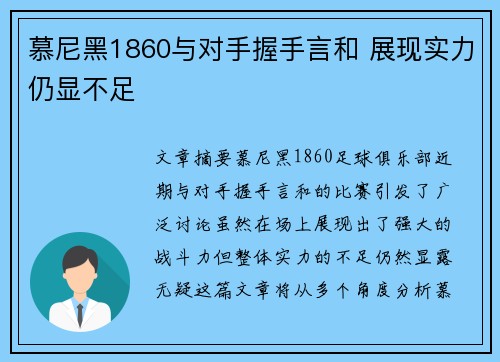 慕尼黑1860与对手握手言和 展现实力仍显不足

文章摘要慕尼黑1860足球俱乐部近期与对手握手言和的比赛引发了广泛讨论虽然在场上展现出了强大的战斗力但整体实力的不足仍然显露无疑这篇文章将从多个角度分析慕